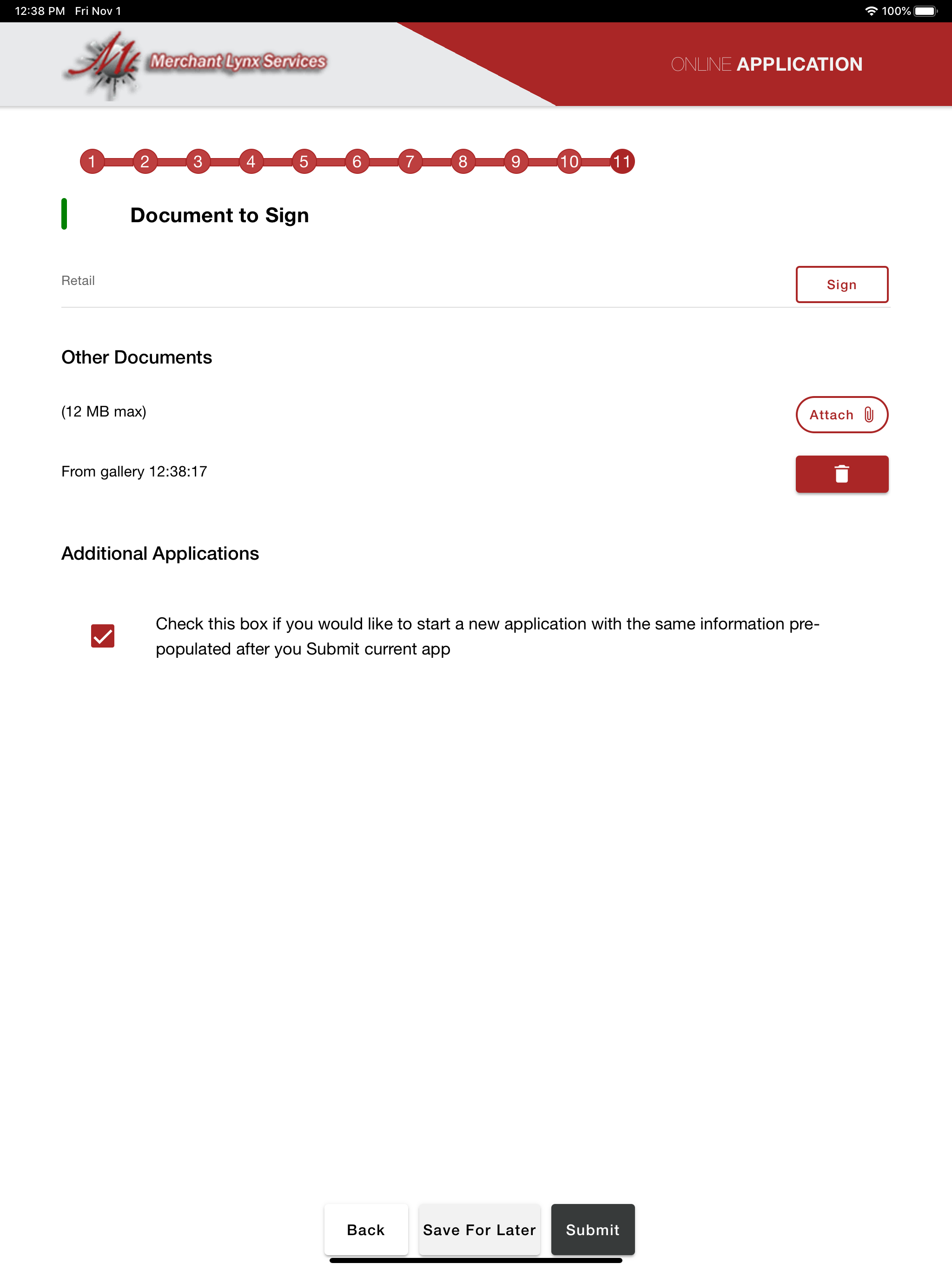 12:38 PM Fri Nov 1 100%

Merchant Lynx Services

ONLINE APPLICATION

1 2 3 4 5 6 7 8 9 10 11

Document to Sign

Retail

Sign

Other Documents

(12 MB max)

Attach

From gallery 12:38:17

Additional Applications

Check this box if you would like to start a new application with the same information pre-populated after you Submit current app

Back Save For Later Submit